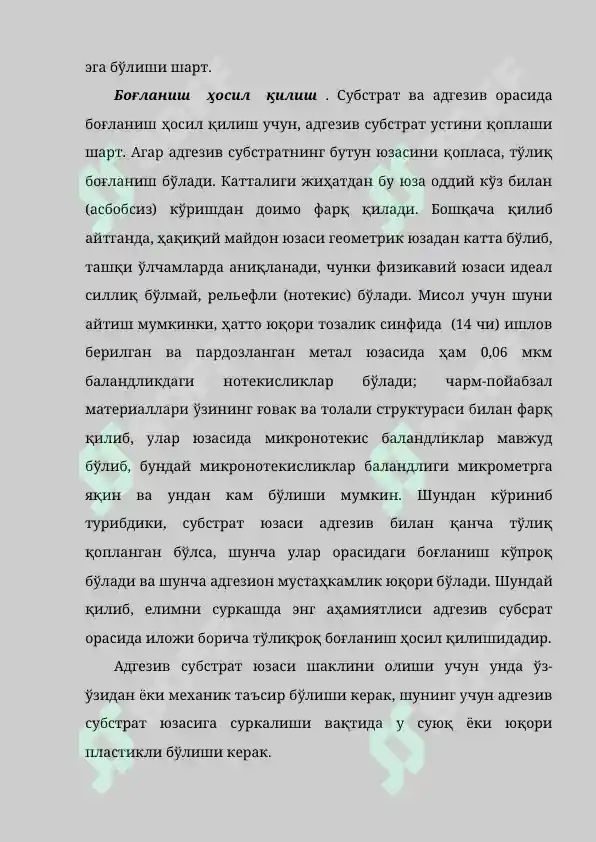 эга бўлиши шарт.

Боғланиш ҳосил қилиш . Субстрат ва адгезив орасида боғланиш ҳосил қилиш учун, адгезив субстрат устини қоплаши шарт. Агар адгезив субстратнинг бутун юзасини қопласа, тўлиқ боғланиш бўлади. Катталиги жиҳатдан бу юза оддий кўз билан (асбобсиз) кўришдан доимо фарқ қилади. Бошқача қилиб айтганда, ҳақиқий майдон юзаси геометрик юзадан катта бўлиб, ташқи ўлчамларда аниқланади, чунки физикавий юзаси идеал силлиқ бўлмай, рельефли (нотекис) бўлади. Мисол учун шуни айтиш мумкинки, ҳатто юқори тозалик синфида (14 чи) ишлов берилган ва пардозланган метал юзасида ҳам 0,06 мкм баландликдаги нотекисликлар бўлади; чарм-пойабзал материаллари ўзининг ғовак ва толали структураси билан фарқ қилиб, улар юзасида микронотекис баландликлар мавжуд бўлиб, бундай микронотекисликлар баландлиги микрометрга яқин ва ундан кам бўлиши мумкин. Шундан кўриниб турибдики, субстрат юзаси адгезив билан қанча тўлиқ қопланган бўлса, шунча улар орасидаги боғланиш кўпроқ бўлади ва шунча адгезион мустаҳкамлик юқори бўлади. Шундай қилиб, елимни суркашда энг аҳамиятлиси адгезив субсрат орасида иложи борича тўлиқроқ боғланиш ҳосил қилишидадир.

Адгезив субстрат юзаси шаклини олиши учун унда ўз-ўзидан ёки механик таъсир бўлиши керак, шунинг учун адгезив субстрат юзасига суркалиши вақтида у суюқ ёки юқори пластикли бўлиши керак.